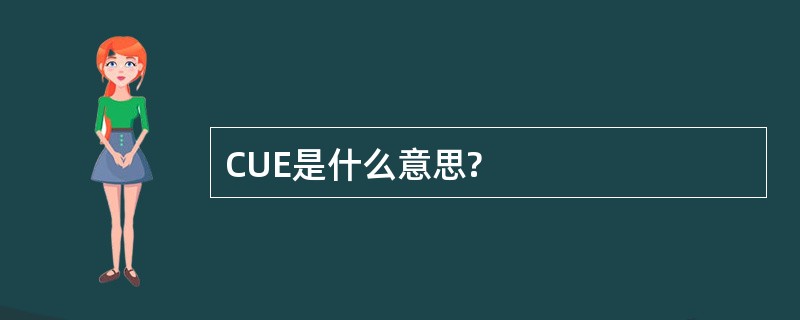 CUE是什么意思?